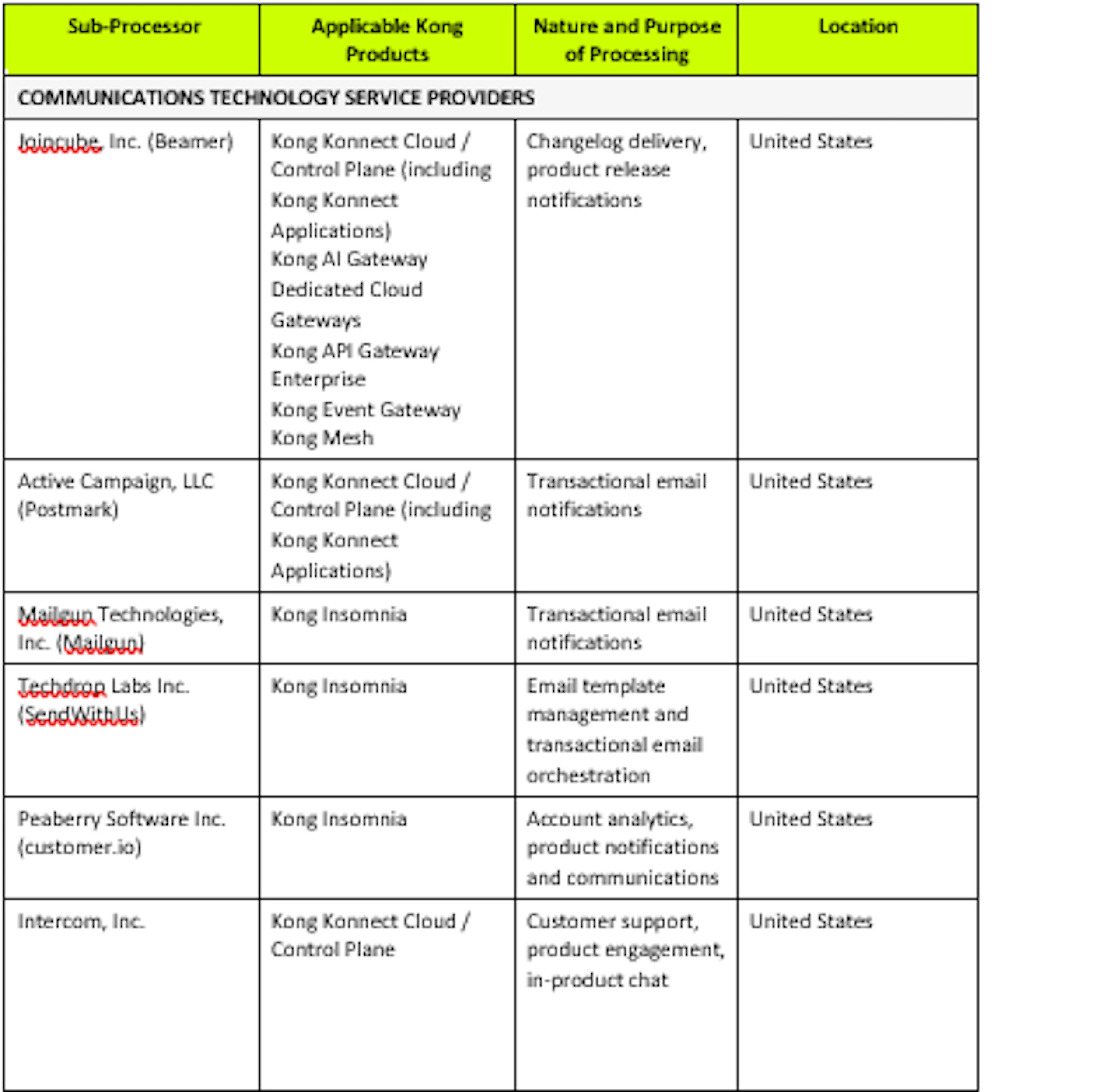 | Sub-Processor | Applicable Kong Products | Nature and Purpose of Processing | Location |
|---|---|---|---|
| COMMUNICATIONS TECHNOLOGY SERVICE PROVIDERS | | | |
| Joincube, Inc. (Beamer) | Kong Konnect Cloud / Control Plane (including Kong Konnect Applications) Kong AI Gateway Dedicated Cloud Gateways Kong API Gateway Enterprise Kong Event Gateway Kong Mesh | Changelog delivery, product release notifications | United States |
| Active Campaign, LLC (Postmark) | Kong Konnect Cloud / Control Plane (including Kong Konnect Applications) | Transactional email notifications | United States |
| Mailgun Technologies, Inc. (Mailgun) | Kong Insomnia | Transactional email notifications | United States |
| Techdrop Labs Inc. (SendWithUs) | Kong Insomnia | Email template management and transactional email orchestration | United States |
| Peaberry Software Inc. (customer.io) | Kong Insomnia | Account analytics, product notifications and communications | United States |
| Intercom, Inc. | Kong Konnect Cloud / Control Plane | Customer support, product engagement, in-product chat | United States |